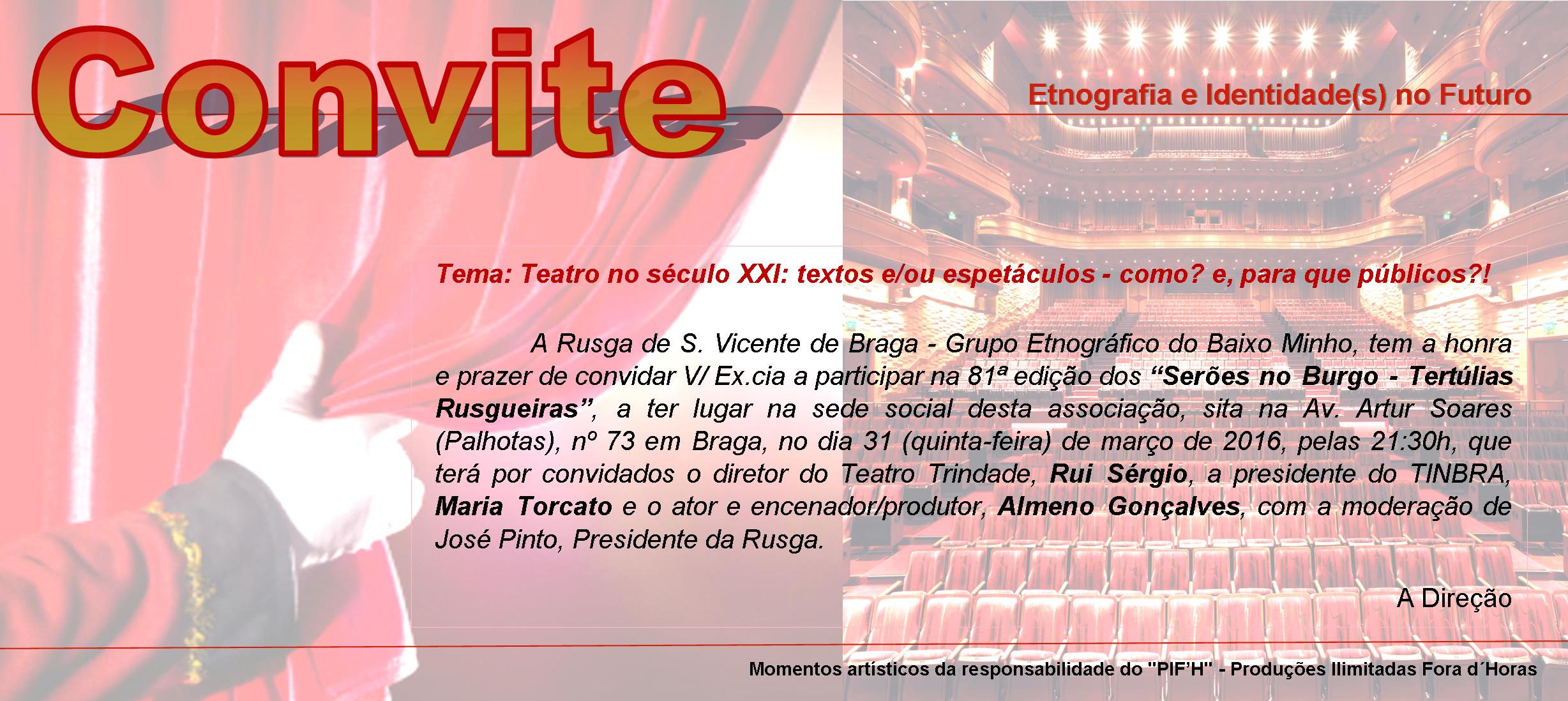 Convite

Etnografia e Identidade(s) no Futuro

Tema: Teatro no século XXI: textos e/ou espetáculos - como? e, para que públicos?!

A Rusga de S. Vicente de Braga - Grupo Etnográfico do Baixo Minho, tem a honra e prazer de convidar V/ Ex.cia a participar na 81ª edição dos "Serões no Burgo - Tertúlias Rusgueiras", a ter lugar na sede social desta associação, sita na Av. Artur Soares (Palhotas), nº 73 em Braga, no dia 31 (quinta-feira) de março de 2016, pelas 21:30h, que terá por convidados o diretor do Teatro Trindade, Rui Sérgio, a presidente do TINBRA, Maria Torcato e o ator e encenador/produtor, Almeno Gonçalves, com a moderação de José Pinto, Presidente da Rusga.

A Direção

Momentos artísticos da responsabilidade do "PIF'H" - Produções Ilimitadas Fora d´Horas